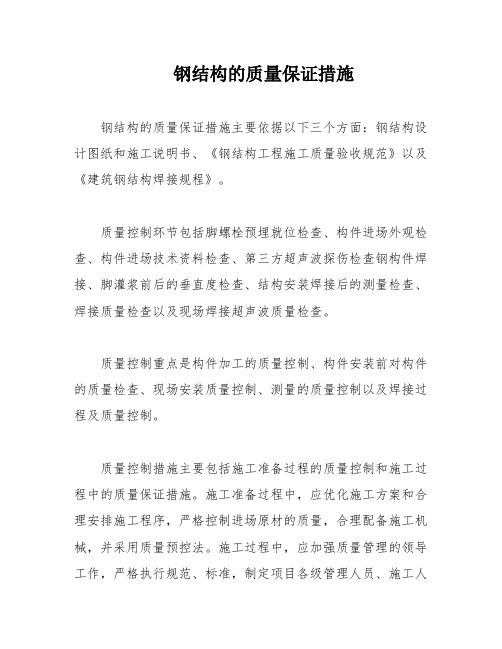 钢结构的质量保证措施

钢结构的质量保证措施主要依据以下三个方面：钢结构设计图纸和施工说明书、《钢结构工程施工质量验收规范》以及《建筑钢结构焊接规程》。

质量控制环节包括脚螺栓预埋就位检查、构件进场外观检查、构件进场技术资料检查、第三方超声波探伤检查钢构件焊接、脚灌浆前后的垂直度检查、结构安装焊接后的测量检查、焊接质量检查以及现场焊接超声波质量检查。

质量控制重点是构件加工的质量控制、构件安装前对构件的质量检查、现场安装质量控制、测量的质量控制以及焊接过程及质量控制。

质量控制措施主要包括施工准备过程的质量控制和施工过程中的质量保证措施。施工准备过程中，应优化施工方案和合理安排施工程序，严格控制进场原材的质量，合理配备施工机械，并采用质量预控法。施工过程中，应加强质量管理的领导工作，严格执行规范、标准，制定项目各级管理人员、施工人